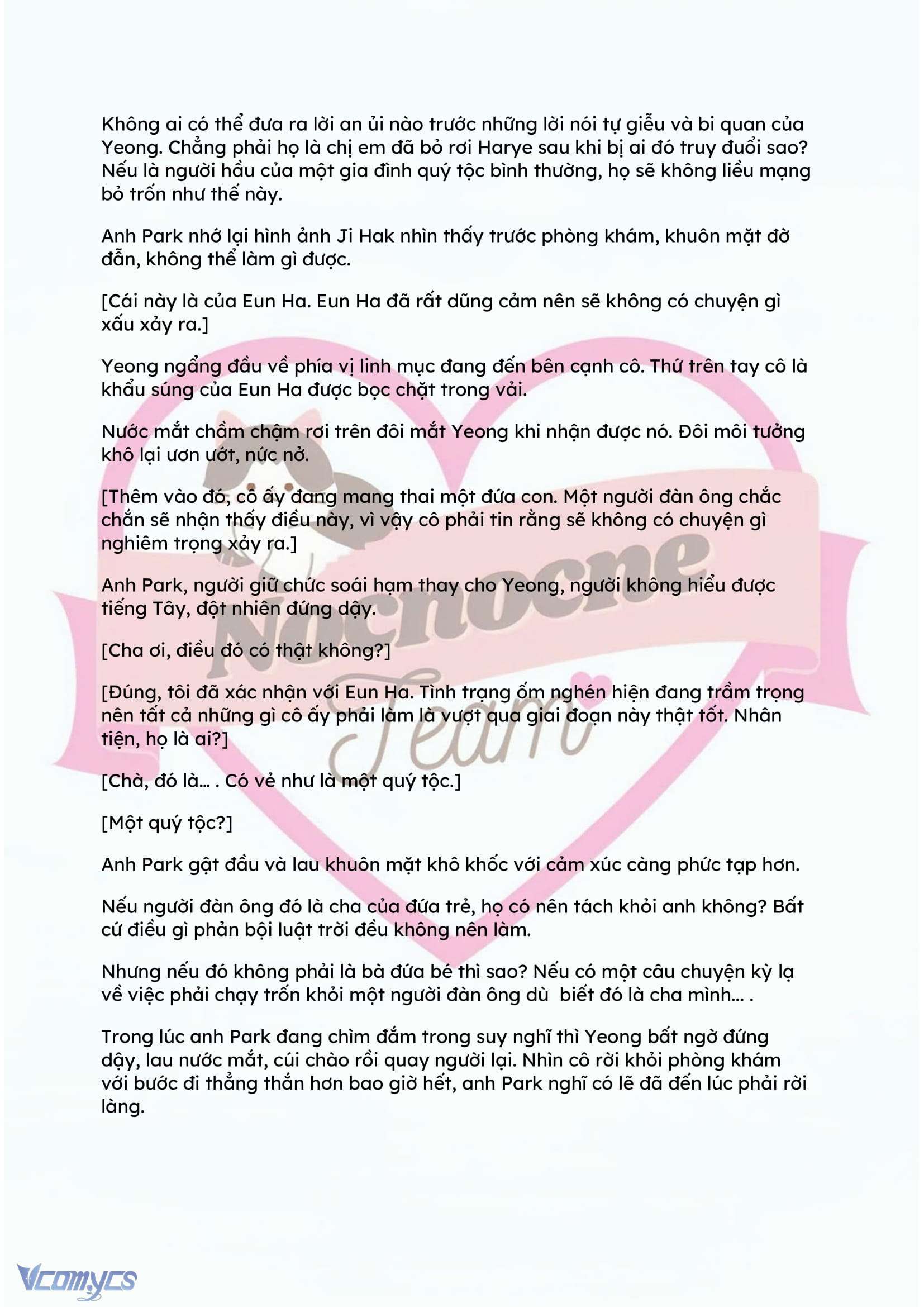 Không ai có thể đưa ra lời an ủi nào trước những lời nói tự giễu và bi quan của Yeong. Chẳng phải họ là chị em đã bỏ rơi Harye sau khi bị ai đó truy đuổi sao? Nếu là người hầu của một gia đình quý tộc bình thường, họ sẽ không liều mạng bỏ trốn như thế này.

Anh Park nhớ lại hình ảnh Ji Hak nhìn thấy trước phòng khám, khuôn mặt đờ đẫn, không thể làm gì được.

[Cái này là của Eun Ha. Eun Ha đã rất dũng cảm nên sẽ không có chuyện gì xấu xảy ra.]

Yeong ngẩng đầu về phía vị linh mục đang đến bên cạnh cô. Thứ trên tay cô là khẩu súng của Eun Ha được bọc chặt trong vải.

Nước mắt chầm chậm rơi trên đôi mắt Yeong khi nhận được nó. Đôi môi tưởng khô lại ươn ướt, nức nở.

[Thêm vào đó, cô ấy đang mang thai một đứa con. Một người đàn ông chắc chắn sẽ nhận thấy điều này, vì vậy cô phải tin rằng sẽ không có chuyện gì nghiêm trọng xảy ra.]

Anh Park, người giữ chức soái hạm thay cho Yeong, người không hiểu được tiếng Tây, đột nhiên đứng dậy.

[Cha ơi, điều đó có thật không?]

[Đúng, tôi đã xác nhận với Eun Ha. Tình trạng ốm nghén hiện đang trầm trọng nên tất cả những gì cô ấy phải làm là vượt qua giai đoạn này thật tốt. Nhân tiện, họ là ai?]

[Chà, đó là… . Có vẻ như là một quý tộc.]

[Một quý tộc?]

Anh Park gật đầu và lau khuôn mặt khô khốc với cảm xúc càng phức tạp hơn.

Nếu người đàn ông đó là cha của đứa trẻ, họ có nên tách khỏi anh không? Bất cứ điều gì phản bội luật trời đều không nên làm.

Nhưng nếu đó không phải là bà đứa bé thì sao? Nếu có một câu chuyện kỳ lạ về việc phải chạy trốn khỏi một người đàn ông dù biết đó là cha mình… .

Trong lúc anh Park đang chìm đắm trong suy nghĩ thì Yeong bất ngờ đứng dậy, lau nước mắt, cúi chào rồi quay người lại. Nhìn cô rời khỏi phòng khám với bước đi thẳng thắn hơn bao giờ hết, anh Park nghĩ có lẽ đã đến lúc phải rời làng.

Nocnocne Team

Vcomycs